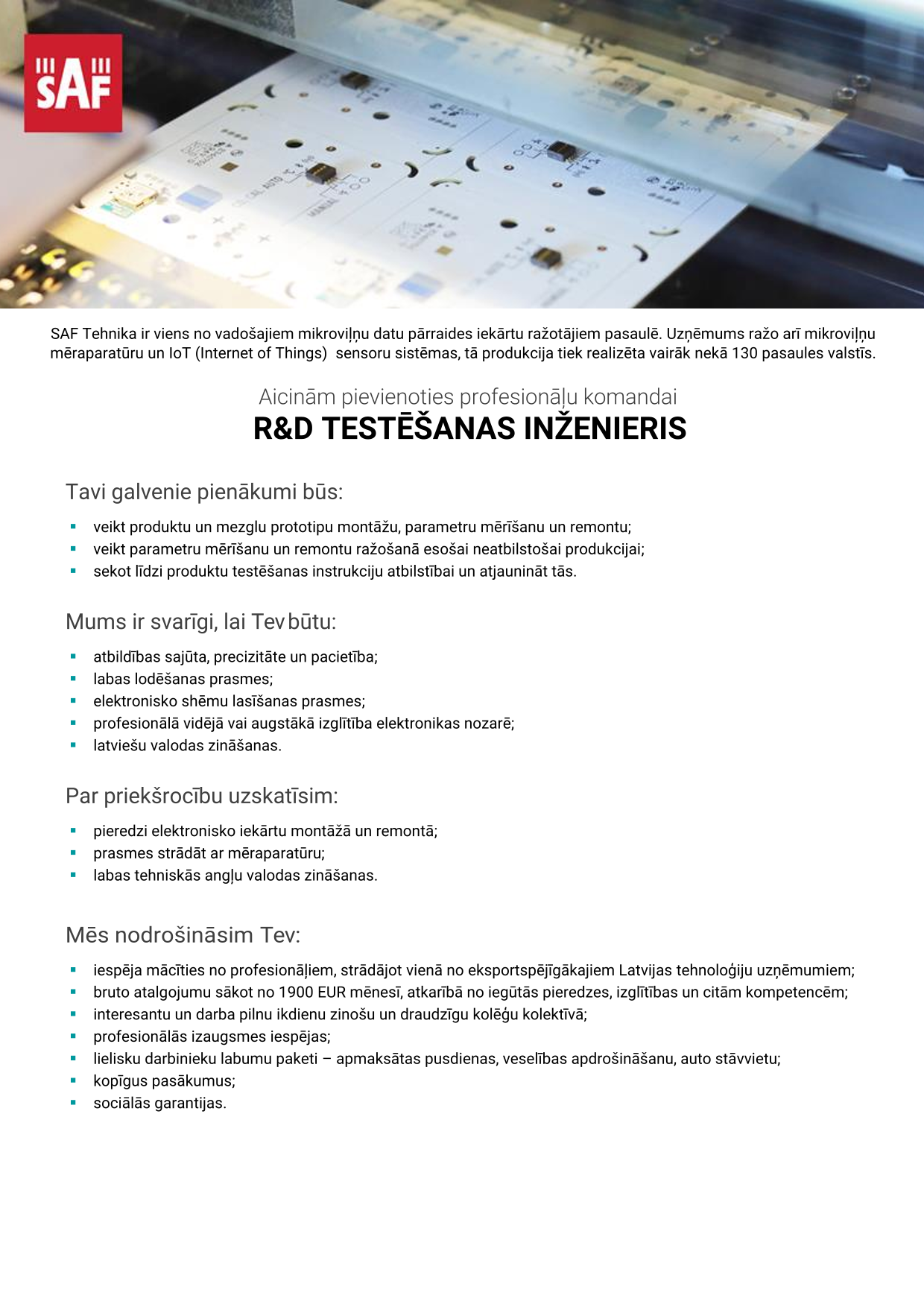 SAF

SAF Tehnika ir viens no vadošajiem mikroviļņu datu pārraides iekārtu ražotājiem pasaulē. Uzņēmums ražo arī mikroviļņu mēraparatūru un IoT (Internet of Things) sensoru sistēmas, tā produkcija tiek realizēta vairāk nekā 130 pasaules valstīs.

Aicinām pievienoties profesionāļu komandai
R&D TESTĒŠANAS INŽENIERIS

Tavi galvenie pienākumi būs:

- veikt produktu un mezglu prototipu montāžu, parametru mērīšanu un remontu;
- veikt parametru mērīšanu un remontu ražošanā esošai neatbilstošai produkcijai;
- sekot līdzi produktu testēšanas instrukciju atbilstībai un atjaunināt tās.

Mums ir svarīgi, lai Tev būtu:

- atbildības sajūta, precizitāte un pacietība;
- labas lodēšanas prasmes;
- elektronisko shēmu lasīšanas prasmes;
- profesionālā vidējā vai augstākā izglītība elektronikas nozarē;
- latviešu valodas zināšanas.

Par priekšrocību uzskatīsim:

- pieredzi elektronisko iekārtu montāžā un remontā;
- prasmes strādāt ar mēraparatūru;
- labas tehniskās angļu valodas zināšanas.

Mēs nodrošināsim Tev:

- iespēja mācīties no profesionāļiem, strādājot vienā no eksportspējīgākajiem Latvijas tehnoloģiju uzņēmumiem;
- bruto atalgojumu sākot no 1900 EUR mēnesī, atkarībā no iegūtās pieredzes, izglītības un citām kompetencēm;
- interesantu un darba pilnu ikdienu zinošu un draudzīgu kolēģu kolektīvā;
- profesionālās izaugsmes iespējas;
- lielisku darbinieku labumu paketi – apmaksātas pusdienas, veselības apdrošināšanu, auto stāvvietu;
- kopīgus pasākumus;
- sociālās garantijas.